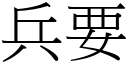 兵要